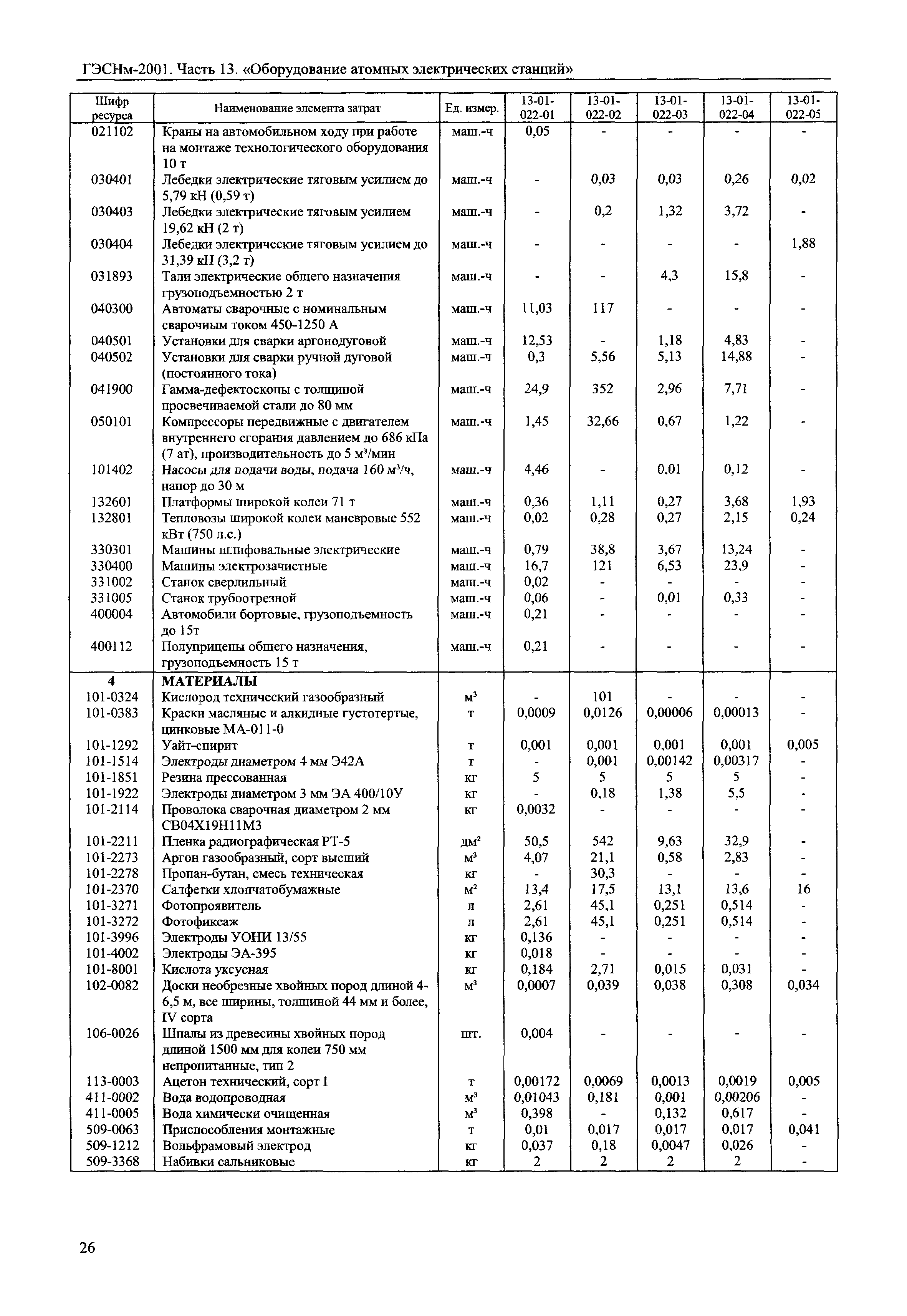 ГЭСНм-2001. Часть 13. «Оборудование атомных электрических станций»

| Шифр ресурса | Наименование элемента затрат | Ед. измер. | 13-01-022-01 | 13-01-022-02 | 13-01-022-03 | 13-01-022-04 | 13-01-022-05 |
|---|---|---|---|---|---|---|---|
| 021102 | Краны на автомобильном ходу при работе на монтаже технологического оборудования 10 т | маш.-ч | 0,05 | - | - | - | - |
| 030401 | Лебедки электрические тяговым усилием до 5,79 кН (0,59 т) | маш.-ч | - | 0,03 | 0,03 | 0,26 | 0,02 |
| 030403 | Лебедки электрические тяговым усилием 19,62 кН (2 т) | маш.-ч | - | 0,2 | 1,32 | 3,72 | - |
| 030404 | Лебедки электрические тяговым усилием до 31,39 кН (3,2 т) | маш.-ч | - | - | - | - | 1,88 |
| 031893 | Тали электрические общего назначения грузоподъемностью 2 т | маш.-ч | - | - | 4,3 | 15,8 | - |
| 040300 | Автоматы сварочные с номинальным сварочным током 450-1250 А | маш.-ч | 11,03 | 117 | - | - | - |
| 040501 | Установки для сварки аргонодуговой | маш.-ч | 12,53 | - | 1,18 | 4,83 | - |
| 040502 | Установки для сварки ручной дуговой (постоянного тока) | маш.-ч | 0,3 | 5,56 | 5,13 | 14,88 | - |
| 041900 | Гамма-дефектоскопы с толщиной просвечиваемой стали до 80 мм | маш.-ч | 24,9 | 352 | 2,96 | 7,71 | - |
| 050101 | Компрессоры передвижные с двигателем внутреннего сгорания давлением до 686 кПа (7 ат), производительность до 5 м³/мин | маш.-ч | 1,45 | 32,66 | 0,67 | 1,22 | - |
| 101402 | Насосы для подачи воды, подача 160 м³/ч, напор до 30 м | маш.-ч | 4,46 | - | 0,01 | 0,12 | - |
| 132601 | Платформы широкой колеи 71 т | маш.-ч | 0,36 | 1,11 | 0,27 | 3,68 | 1,93 |
| 132801 | Тепловозы широкой колеи маневровые 552 кВт (750 л.с.) | маш.-ч | 0,02 | 0,28 | 0,27 | 2,15 | 0,24 |
| 330301 | Машины шлифовальные электрические | маш.-ч | 0,79 | 38,8 | 3,67 | 13,24 | - |
| 330400 | Машины электрозачистные | маш.-ч | 16,7 | 121 | 6,53 | 23,9 | - |
| 331002 | Станок сверлильный | маш.-ч | 0,02 | - | - | - | - |
| 331005 | Станок трубоотрезной | маш.-ч | 0,06 | - | 0,01 | 0,33 | - |
| 400004 | Автомобили бортовые, грузоподъемность до 15т | маш.-ч | 0,21 | - | - | - | - |
| 400112 | Полуприцепы общего назначения, грузоподъемность 15 т | маш.-ч | 0,21 | - | - | - | - |
| 4 | МАТЕРИАЛЫ | | | | | | |
| 101-0324 | Кислород технический газообразный | м³ | - | 101 | - | - | - |
| 101-0383 | Краски масляные и алкидные густотертые, цинковые МА-011-0 | т | 0,0009 | 0,0126 | 0,00006 | 0,00013 | - |
| 101-1292 | Уайт-спирит | т | 0,001 | 0,001 | 0,001 | 0,001 | 0,005 |
| 101-1514 | Электроды диаметром 4 мм Э42А | т | - | 0,001 | 0,00142 | 0,00317 | - |
| 101-1851 | Резина прессованная | кг | 5 | 5 | 5 | 5 | - |
| 101-1922 | Электроды диаметром 3 мм ЭА 400/10У | кг | - | 0,18 | 1,38 | 5,5 | - |
| 101-2114 | Проволока сварочная диаметром 2 мм СВ04Х19Н11М3 | кг | 0,0032 | - | - | - | - |
| 101-2211 | Пленка радиографическая РТ-5 | дм² | 50,5 | 542 | 9,63 | 32,9 | - |
| 101-2273 | Аргон газообразный, сорт высший | м³ | 4,07 | 21,1 | 0,58 | 2,83 | - |
| 101-2278 | Пропан-бутан, смесь техническая | кг | - | 30,3 | - | - | - |
| 101-2370 | Салфетки хлопчатобумажные | м² | 13,4 | 17,5 | 13,1 | 13,6 | 16 |
| 101-3271 | Фотопроявитель | л | 2,61 | 45,1 | 0,251 | 0,514 | - |
| 101-3272 | Фотофиксаж | л | 2,61 | 45,1 | 0,251 | 0,514 | - |
| 101-3996 | Электроды УОНИ 13/55 | кг | 0,136 | - | - | - | - |
| 101-4002 | Электроды ЭА-395 | кг | 0,018 | - | - | - | - |
| 101-8001 | Кислота уксусная | кг | 0,184 | 2,71 | 0,015 | 0,031 | - |
| 102-0082 | Доски необрезные хвойных пород длиной 4-6,5 м, все ширины, толщиной 44 мм и более, IV сорта | м³ | 0,0007 | 0,039 | 0,038 | 0,308 | 0,034 |
| 106-0026 | Шпалы из древесины хвойных пород длиной 1500 мм для колеи 750 мм непропитанные, тип 2 | шт. | 0,004 | - | - | - | - |
| 113-0003 | Ацетон технический, сорт I | т | 0,00172 | 0,0069 | 0,0013 | 0,0019 | 0,005 |
| 411-0002 | Вода водопроводная | м³ | 0,01043 | 0,181 | 0,001 | 0,00206 | - |
| 411-0005 | Вода химически очищенная | м³ | 0,398 | - | 0,132 | 0,617 | - |
| 509-0063 | Приспособления монтажные | т | 0,01 | 0,017 | 0,017 | 0,017 | 0,041 |
| 509-1212 | Вольфрамовый электрод | кг | 0,037 | 0,18 | 0,0047 | 0,026 | - |
| 509-3368 | Набивки сальниковые | кг | 2 | 2 | 2 | 2 | - |

26